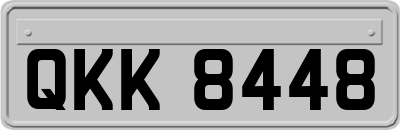 QKK 8448